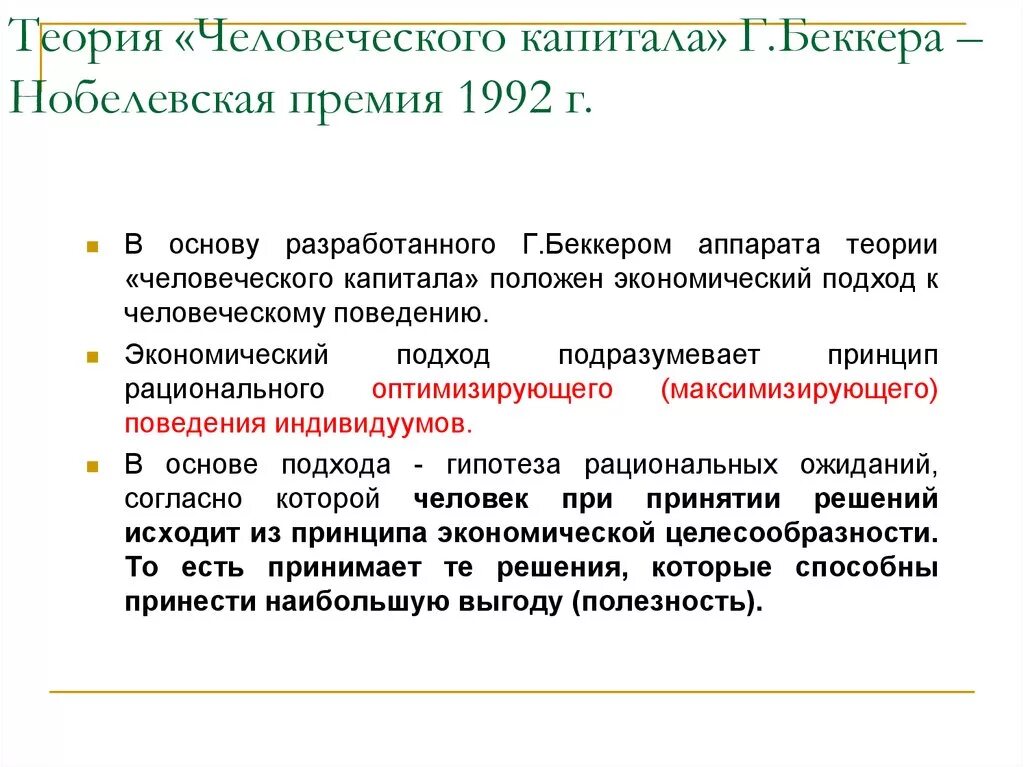 Теория «Человеческого капитала» Г.Беккера – Нобелевская премия 1992 г.

В основу разработанного Г.Беккером аппарата теории «человеческого капитала» положен экономический подход к человеческому поведению.

Экономический подход подразумевает принцип рационального оптимизирующего (максимизирующего) поведения индивидуумов.

В основе подхода - гипотеза рациональных ожиданий, согласно которой человек при принятии решений исходит из принципа экономической целесообразности. То есть принимает те решения, которые способны принести наибольшую выгоду (полезность).